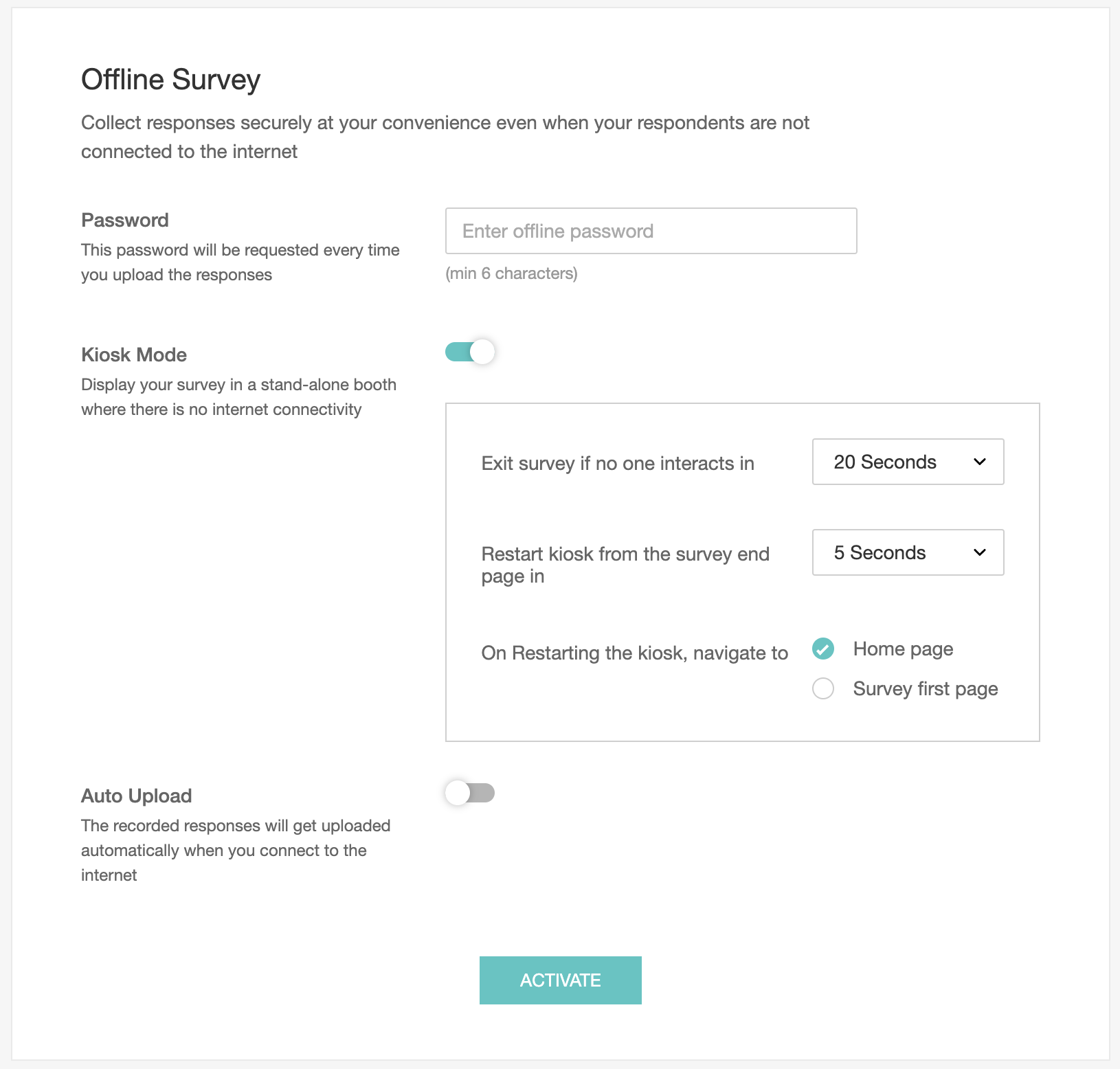 Offline Survey

Collect responses securely at your convenience even when your respondents are not connected to the internet

Password

This password will be requested every time you upload the responses

Enter offline password

(min 6 characters)

Kiosk Mode

Display your survey in a stand-alone booth where there is no internet connectivity

Exit survey if no one interacts in

20 Seconds

Restart kiosk from the survey end page in

5 Seconds

On Restarting the kiosk, navigate to

Home page

Survey first page

Auto Upload

The recorded responses will get uploaded automatically when you connect to the internet

ACTIVATE